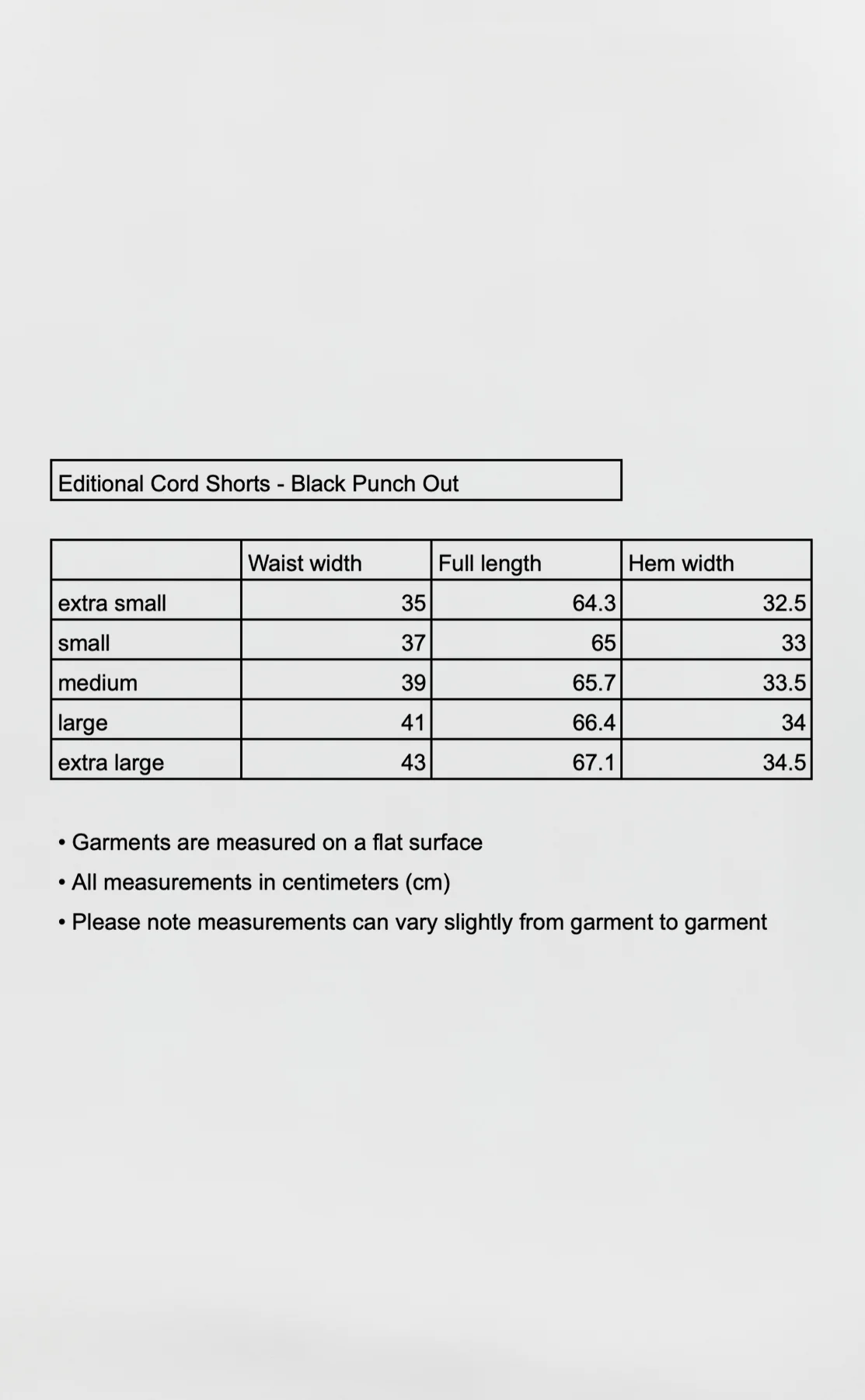 Editional Cord Shorts - Black Punch Out

| | Waist width | Full length | Hem width |
|---|---|---|---|
| extra small | 35 | 64.3 | 32.5 |
| small | 37 | 65 | 33 |
| medium | 39 | 65.7 | 33.5 |
| large | 41 | 66.4 | 34 |
| extra large | 43 | 67.1 | 34.5 |

• Garments are measured on a flat surface
• All measurements in centimeters (cm)
• Please note measurements can vary slightly from garment to garment